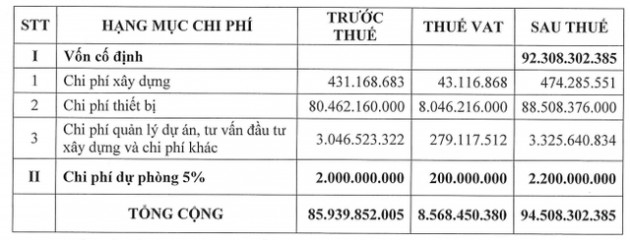 | STT | HẠNG MỤC CHI PHÍ | TRƯỚC THUẾ | THUẾ VAT | SAU THUẾ |
|---|---|---|---|---|
| I | Vốn cố định | | | 92.308.302.385 |
| 1 | Chi phí xây dựng | 431.168.683 | 43.116.868 | 474.285.551 |
| 2 | Chi phí thiết bị | 80.462.160.000 | 8.046.216.000 | 88.508.376.000 |
| 3 | Chi phí quản lý dự án, tư vấn đầu tư xây dựng và chi phí khác | 3.046.523.322 | 279.117.512 | 3.325.640.834 |
| II | Chi phí dự phòng 5% | 2.000.000.000 | 200.000.000 | 2.200.000.000 |
| | TỔNG CỘNG | 85.939.852.005 | 8.568.450.380 | 94.508.302.385 |